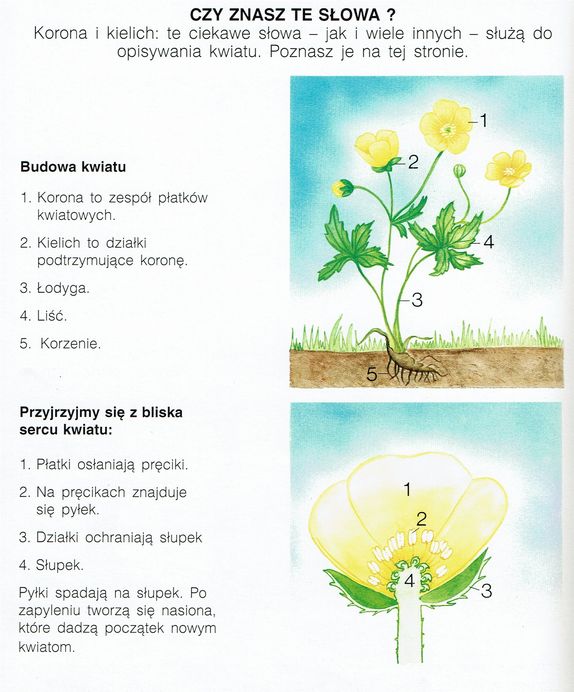 CZY ZNASZ TE SŁOWA ?
Korona i kielich: te ciekawe słowa – jak i wiele innych – służą do opisywania kwiatu. Poznasz je na tej stronie.

Budowa kwiatu

1. Korona to zespół płatków kwiatowych.
2. Kielich to działki podtrzymujące koronę.
3. Łodyga.
4. Liść.
5. Korzenie.

1
2
4
3
5

Przyjrzyjmy się z bliska sercu kwiatu:

1. Płatki osłaniają pręciki.
2. Na pręcikach znajduje się pyłek.
3. Działki ochraniają słupek
4. Słupek.

Pyłki spadają na słupek. Po zapyleniu tworzą się nasiona, które dadzą początek nowym kwiatom.

1
2
4
3